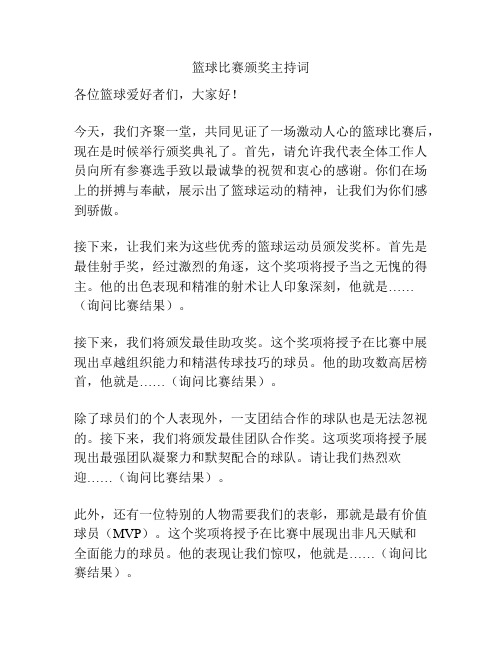 篮球比赛颁奖主持词

各位篮球爱好者们，大家好！

今天，我们齐聚一堂，共同见证了一场激动人心的篮球比赛后，现在是时候举行颁奖典礼了。首先，请允许我代表全体工作人员向所有参赛选手致以最诚挚的祝贺和衷心的感谢。你们在场上的拼搏与奉献，展示出了篮球运动的精神，让我们为你们感到骄傲。

接下来，让我们来为这些优秀的篮球运动员颁发奖杯。首先是最佳射手奖，经过激烈的角逐，这个奖项将授予当之无愧的得主。他的出色表现和精准的射术让人印象深刻，他就是……（询问比赛结果）。

接下来，我们将颁发最佳助攻奖。这个奖项将授予在比赛中展现出卓越组织能力和精湛传球技巧的球员。他的助攻数高居榜首，他就是……（询问比赛结果）。

除了球员们的个人表现外，一支团结合作的球队也是无法忽视的。接下来，我们将颁发最佳团队合作奖。这项奖项将授予展现出最强团队凝聚力和默契配合的球队。请让我们热烈欢迎……（询问比赛结果）。

此外，还有一位特别的人物需要我们的表彰，那就是最有价值球员（MVP）。这个奖项将授予在比赛中展现出非凡天赋和全面能力的球员。他的表现让我们惊叹，他就是……（询问比赛结果）。